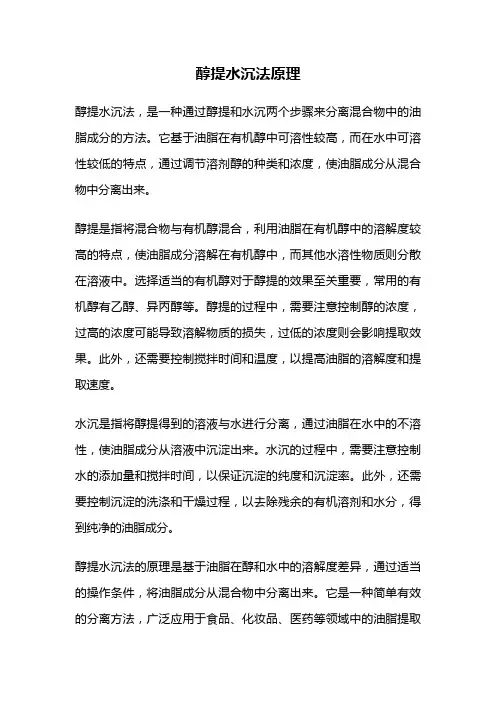 醇提水沉法原理

醇提水沉法，是一种通过醇提和水沉两个步骤来分离混合物中的油脂成分的方法。它基于油脂在有机醇中可溶性较高，而在水中可溶性较低的特点，通过调节溶剂醇的种类和浓度，使油脂成分从混合物中分离出来。

醇提是指将混合物与有机醇混合，利用油脂在有机醇中的溶解度较高的特点，使油脂成分溶解在有机醇中，而其他水溶性物质则分散在溶液中。选择适当的有机醇对于醇提的效果至关重要，常用的有机醇有乙醇、异丙醇等。醇提的过程中，需要注意控制醇的浓度，过高的浓度可能导致溶解物质的损失，过低的浓度则会影响提取效果。此外，还需要控制搅拌时间和温度，以提高油脂的溶解度和提取速度。

水沉是指将醇提得到的溶液与水进行分离，通过油脂在水中的不溶性，使油脂成分从溶液中沉淀出来。水沉的过程中，需要注意控制水的添加量和搅拌时间，以保证沉淀的纯度和沉淀率。此外，还需要控制沉淀的洗涤和干燥过程，以去除残余的有机溶剂和水分，得到纯净的油脂成分。

醇提水沉法的原理是基于油脂在醇和水中的溶解度差异，通过适当的操作条件，将油脂成分从混合物中分离出来。它是一种简单有效的分离方法，广泛应用于食品、化妆品、医药等领域中的油脂提取